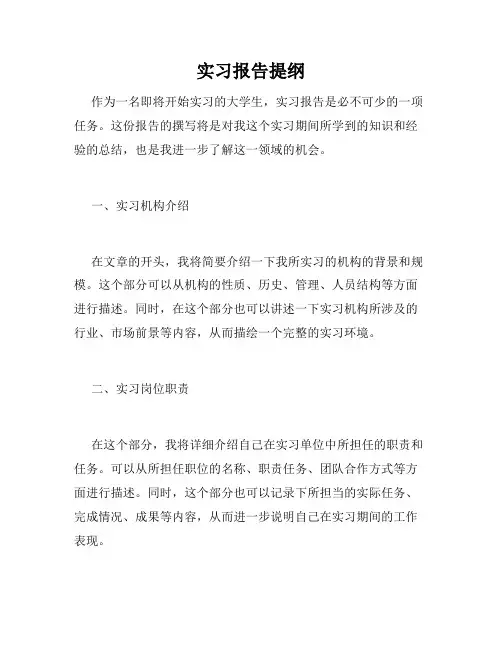 实习报告提纲

作为一名即将开始实习的大学生，实习报告是必不可少的一项任务。这份报告的撰写将是对我这个实习期间所学到的知识和经验的总结，也是我进一步了解这一领域的机会。

一、实习机构介绍

在文章的开头，我将简要介绍一下我所实习的机构的背景和规模。这个部分可以从机构的性质、历史、管理、人员结构等方面进行描述。同时，在这个部分也可以讲述一下实习机构所涉及的行业、市场前景等内容，从而描绘一个完整的实习环境。

二、实习岗位职责

在这个部分，我将详细介绍自己在实习单位中所担任的职责和任务。可以从所担任职位的名称、职责任务、团队合作方式等方面进行描述。同时，这个部分也可以记录下所担当的实际任务、完成情况、成果等内容，从而进一步说明自己在实习期间的工作表现。